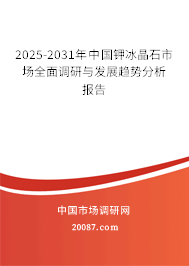 2025-2031年中国钾冰晶石市场全面调研与发展趋势分析报告

中国市场调研网

20087.com